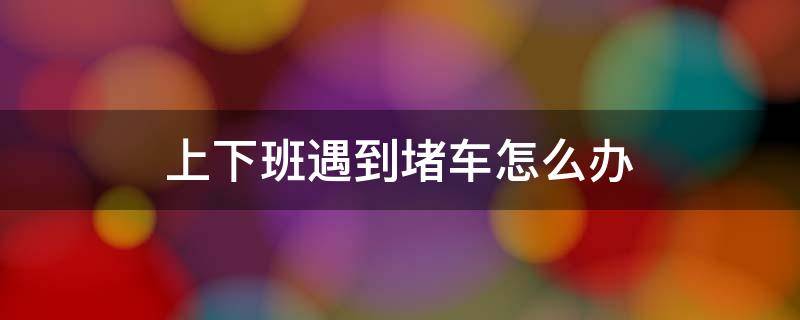 上下班遇到堵车怎么办